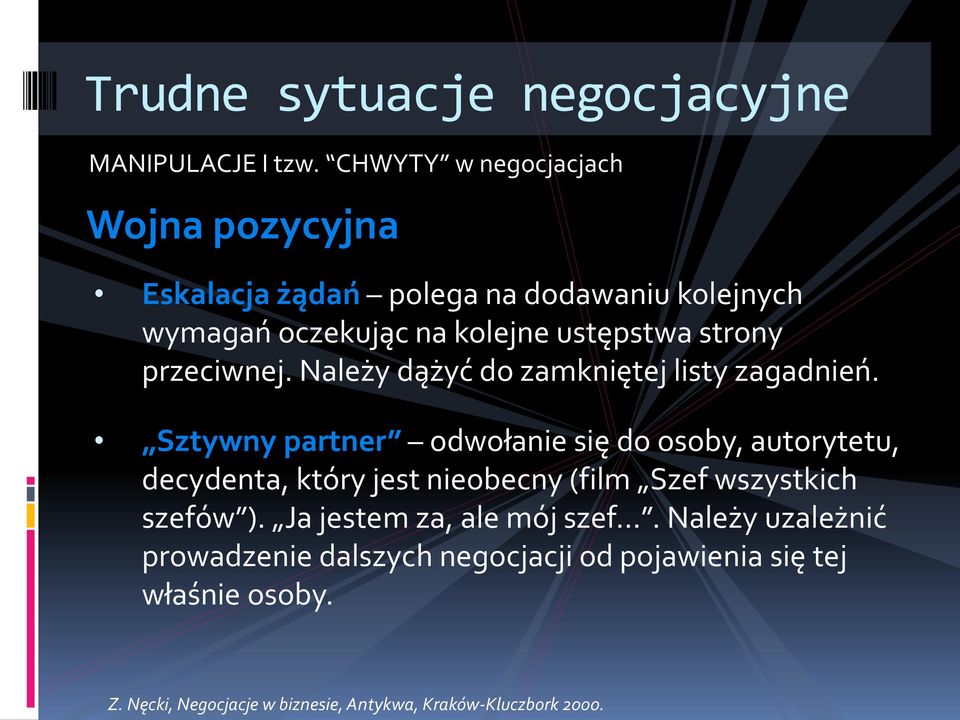 Trudne sytuacje negocjacyjne

MANIPULACJE I tzw. “CHWYTY” w negocjacjach

Wojna pozycyjna

• Eskalacja żądań – polega na dodawaniu kolejnych wymagań oczekując na kolejne ustępstwa strony przeciwnej. Należy dążyć do zamkniętej listy zagadnień.

• „Sztywny partner” – odwołanie się do osoby, autorytetu, decydenta, który jest nieobecny (film „Szef wszystkich szefów”). „Ja jestem za, ale mój szef…”. Należy uzależnić prowadzenie dalszych negocjacji od pojawienia się tej właśnie osoby.

Z. Nęcki, Negocjacje w biznesie, Antykwa, Kraków-Kluczbork 2000.